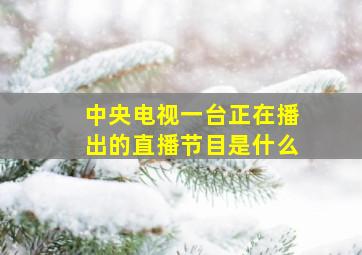 中央电视一台正在播出的直播节目是什么